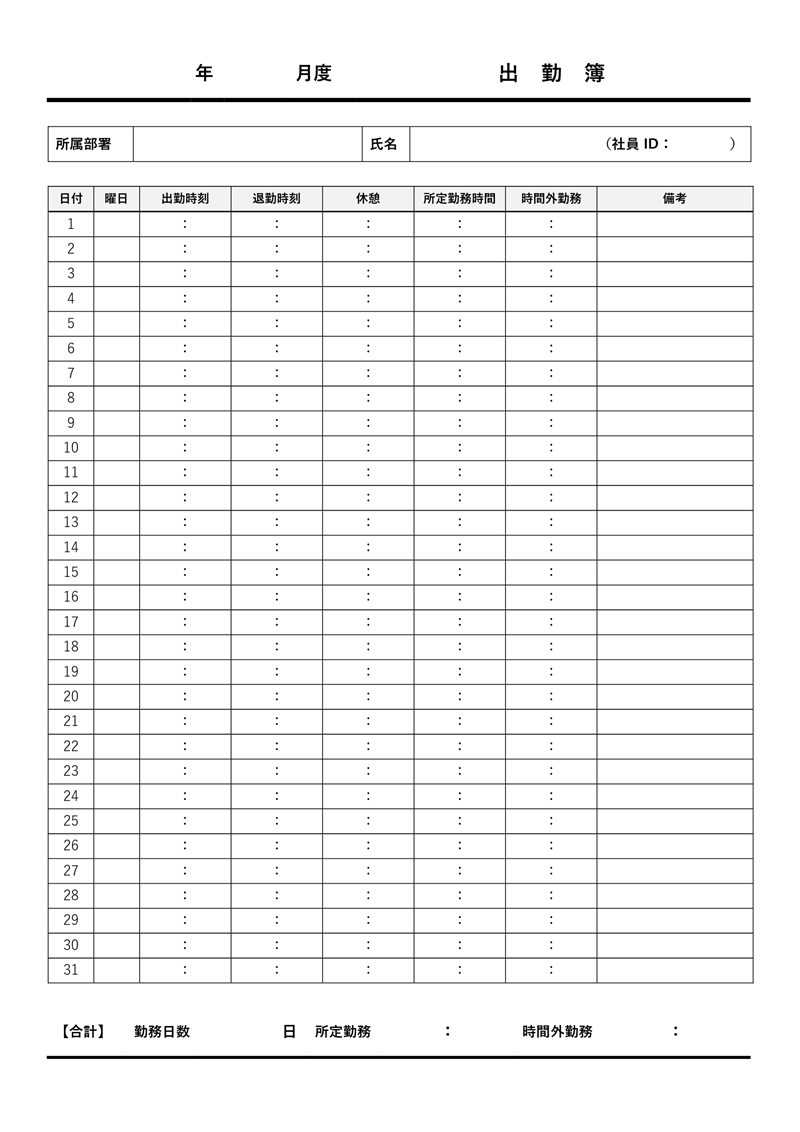 年　　月度　　　出 勤 簿

| 所属部署 | | 氏名 | （社員 ID：　　） |
|---|---|---|---|

| 日付 | 曜日 | 出勤時刻 | 退勤時刻 | 休憩 | 所定勤務時間 | 時間外勤務 | 備考 |
|---|---|---|---|---|---|---|---|
| 1 | | : | : | : | : | : | |
| 2 | | : | : | : | : | : | |
| 3 | | : | : | : | : | : | |
| 4 | | : | : | : | : | : | |
| 5 | | : | : | : | : | : | |
| 6 | | : | : | : | : | : | |
| 7 | | : | : | : | : | : | |
| 8 | | : | : | : | : | : | |
| 9 | | : | : | : | : | : | |
| 10 | | : | : | : | : | : | |
| 11 | | : | : | : | : | : | |
| 12 | | : | : | : | : | : | |
| 13 | | : | : | : | : | : | |
| 14 | | : | : | : | : | : | |
| 15 | | : | : | : | : | : | |
| 16 | | : | : | : | : | : | |
| 17 | | : | : | : | : | : | |
| 18 | | : | : | : | : | : | |
| 19 | | : | : | : | : | : | |
| 20 | | : | : | : | : | : | |
| 21 | | : | : | : | : | : | |
| 22 | | : | : | : | : | : | |
| 23 | | : | : | : | : | : | |
| 24 | | : | : | : | : | : | |
| 25 | | : | : | : | : | : | |
| 26 | | : | : | : | : | : | |
| 27 | | : | : | : | : | : | |
| 28 | | : | : | : | : | : | |
| 29 | | : | : | : | : | : | |
| 30 | | : | : | : | : | : | |
| 31 | | : | : | : | : | : | |

【合計】　勤務日数　　日　所定勤務　：　　時間外勤務　：